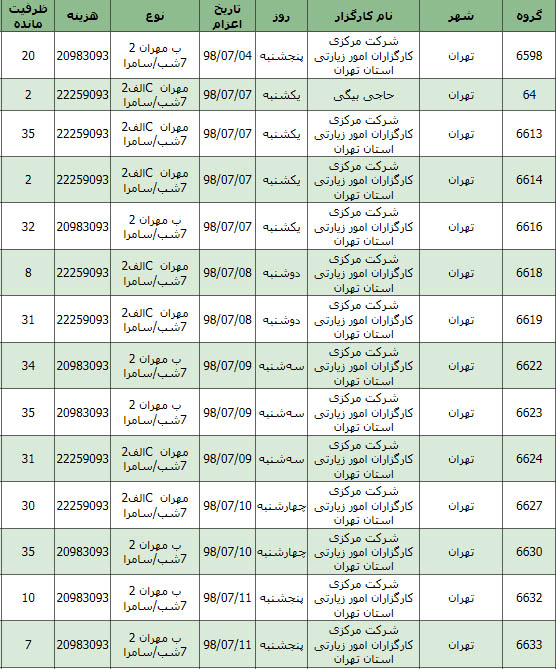 | گروه | شهر | نام کارگزار | روز | تاریخ اعزام | نوع | هزینه | ظرفیت مانده |
|---|---|---|---|---|---|---|---|
| 6598 | تهران | شرکت مرکزی کارگزاران امور زیارتی استان تهران | پنجشنبه | 98/07/04 | ب مهران 2 7شب/سامرا | 20983093 | 20 |
| 64 | تهران | حاجی بیگی | یکشنبه | 98/07/07 | مهران Cالف2 7شب/سامرا | 22259093 | 2 |
| 6613 | تهران | شرکت مرکزی کارگزاران امور زیارتی استان تهران | یکشنبه | 98/07/07 | مهران Cالف2 7شب/سامرا | 22259093 | 35 |
| 6614 | تهران | شرکت مرکزی کارگزاران امور زیارتی استان تهران | یکشنبه | 98/07/07 | مهران Cالف2 7شب/سامرا | 22259093 | 2 |
| 6616 | تهران | شرکت مرکزی کارگزاران امور زیارتی استان تهران | یکشنبه | 98/07/07 | ب مهران 2 7شب/سامرا | 20983093 | 32 |
| 6618 | تهران | شرکت مرکزی کارگزاران امور زیارتی استان تهران | دوشنبه | 98/07/08 | مهران Cالف2 7شب/سامرا | 22259093 | 8 |
| 6619 | تهران | شرکت مرکزی کارگزاران امور زیارتی استان تهران | دوشنبه | 98/07/08 | مهران Cالف2 7شب/سامرا | 22259093 | 31 |
| 6622 | تهران | شرکت مرکزی کارگزاران امور زیارتی استان تهران | سه‌شنبه | 98/07/09 | ب مهران 2 7شب/سامرا | 20983093 | 34 |
| 6623 | تهران | شرکت مرکزی کارگزاران امور زیارتی استان تهران | سه‌شنبه | 98/07/09 | ب مهران 2 7شب/سامرا | 20983093 | 35 |
| 6624 | تهران | شرکت مرکزی کارگزاران امور زیارتی استان تهران | سه‌شنبه | 98/07/09 | مهران Cالف2 7شب/سامرا | 22259093 | 31 |
| 6627 | تهران | شرکت مرکزی کارگزاران امور زیارتی استان تهران | چهارشنبه | 98/07/10 | مهران Cالف2 7شب/سامرا | 22259093 | 30 |
| 6630 | تهران | شرکت مرکزی کارگزاران امور زیارتی استان تهران | چهارشنبه | 98/07/10 | ب مهران 2 7شب/سامرا | 20983093 | 35 |
| 6632 | تهران | شرکت مرکزی کارگزاران امور زیارتی استان تهران | پنجشنبه | 98/07/11 | ب مهران 2 7شب/سامرا | 20983093 | 10 |
| 6633 | تهران | شرکت مرکزی کارگزاران امور زیارتی استان تهران | پنجشنبه | 98/07/11 | ب مهران 2 7شب/سامرا | 20983093 | 7 |